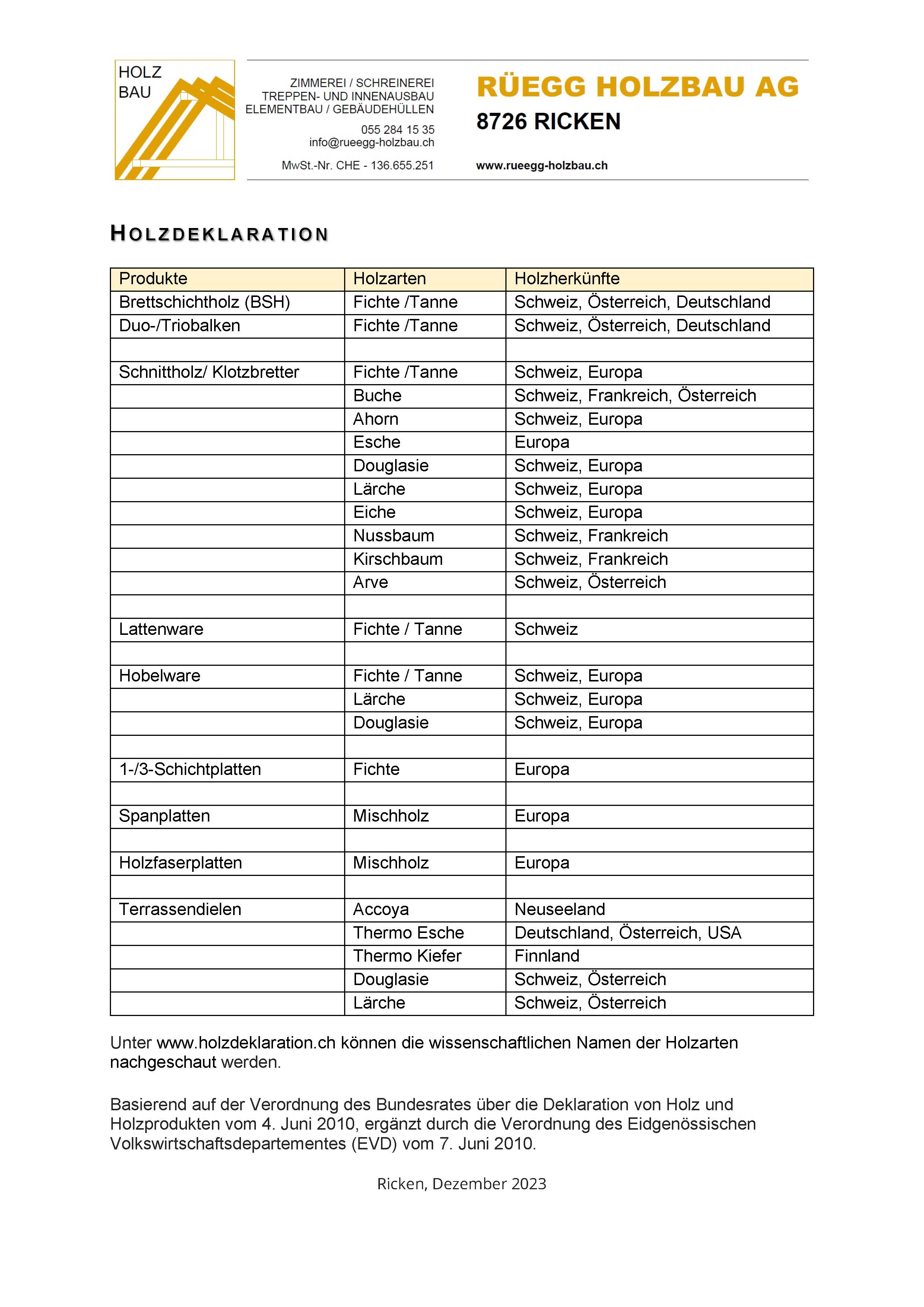 HOLZ BAU

ZIMMEREI / SCHREINEREI
TREPPEN- UND INNENAUSBAU
ELEMENTBAU / GEBÄUDEHÜLLEN

055 284 15 35
info@rueegg-holzbau.ch

MwSt.-Nr. CHE - 136.655.251

RÜEGG HOLZBAU AG
8726 RICKEN

www.rueegg-holzbau.ch

HOLZDEKLARATION

| Produkte | Holzarten | Holzherkünfte |
|---|---|---|
| Brettschichtholz (BSH) | Fichte /Tanne | Schweiz, Österreich, Deutschland |
| Duo-/Triobalken | Fichte /Tanne | Schweiz, Österreich, Deutschland |
| | | |
| Schnittholz/ Klotzbretter | Fichte /Tanne | Schweiz, Europa |
| | Buche | Schweiz, Frankreich, Österreich |
| | Ahorn | Schweiz, Europa |
| | Esche | Europa |
| | Douglasie | Schweiz, Europa |
| | Lärche | Schweiz, Europa |
| | Eiche | Schweiz, Europa |
| | Nussbaum | Schweiz, Frankreich |
| | Kirschbaum | Schweiz, Frankreich |
| | Arve | Schweiz, Österreich |
| | | |
| Lattenware | Fichte / Tanne | Schweiz |
| | | |
| Hobelware | Fichte / Tanne | Schweiz, Europa |
| | Lärche | Schweiz, Europa |
| | Douglasie | Schweiz, Europa |
| | | |
| 1-/3-Schichtplatten | Fichte | Europa |
| | | |
| Spanplatten | Mischholz | Europa |
| | | |
| Holzfaserplatten | Mischholz | Europa |
| | | |
| Terrassendielen | Accoya | Neuseeland |
| | Thermo Esche | Deutschland, Österreich, USA |
| | Thermo Kiefer | Finnland |
| | Douglasie | Schweiz, Österreich |
| | Lärche | Schweiz, Österreich |

Unter www.holzdeklaration.ch können die wissenschaftlichen Namen der Holzarten nachgeschaut werden.

Basierend auf der Verordnung des Bundesrates über die Deklaration von Holz und Holzprodukten vom 4. Juni 2010, ergänzt durch die Verordnung des Eidgenössischen Volkswirtschaftsdepartementes (EVD) vom 7. Juni 2010.

Ricken, Dezember 2023